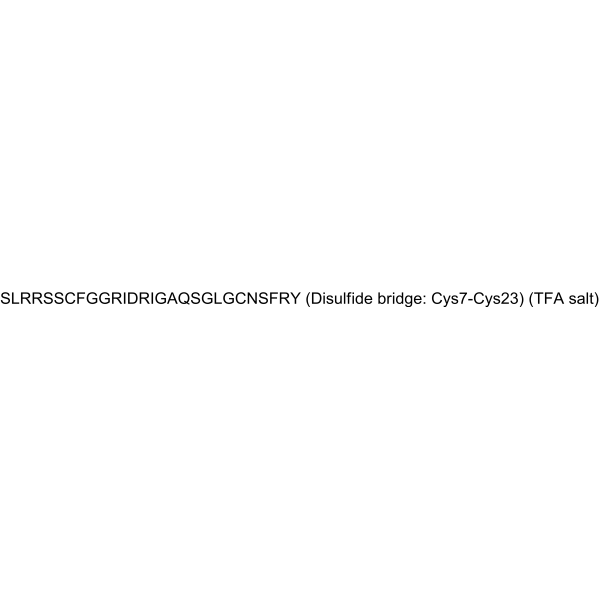 SLRRSSCFGGRIDRIGAQSGLGCNSFRY (Disulfide bridge: Cys7-Cys23) (TFA salt)